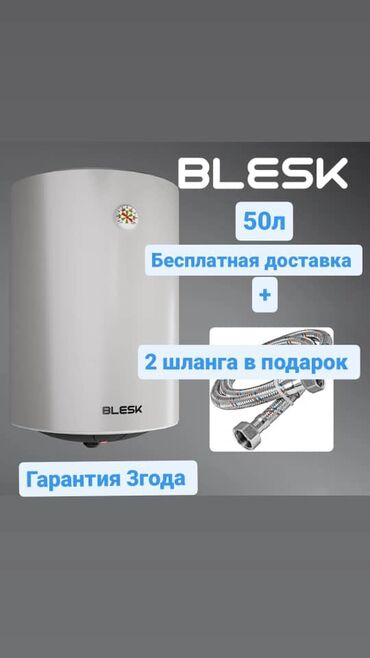 BLESK

50л

Бесплатная доставка

+

2 шланга в подарок

BLESK

Гарантия 3года